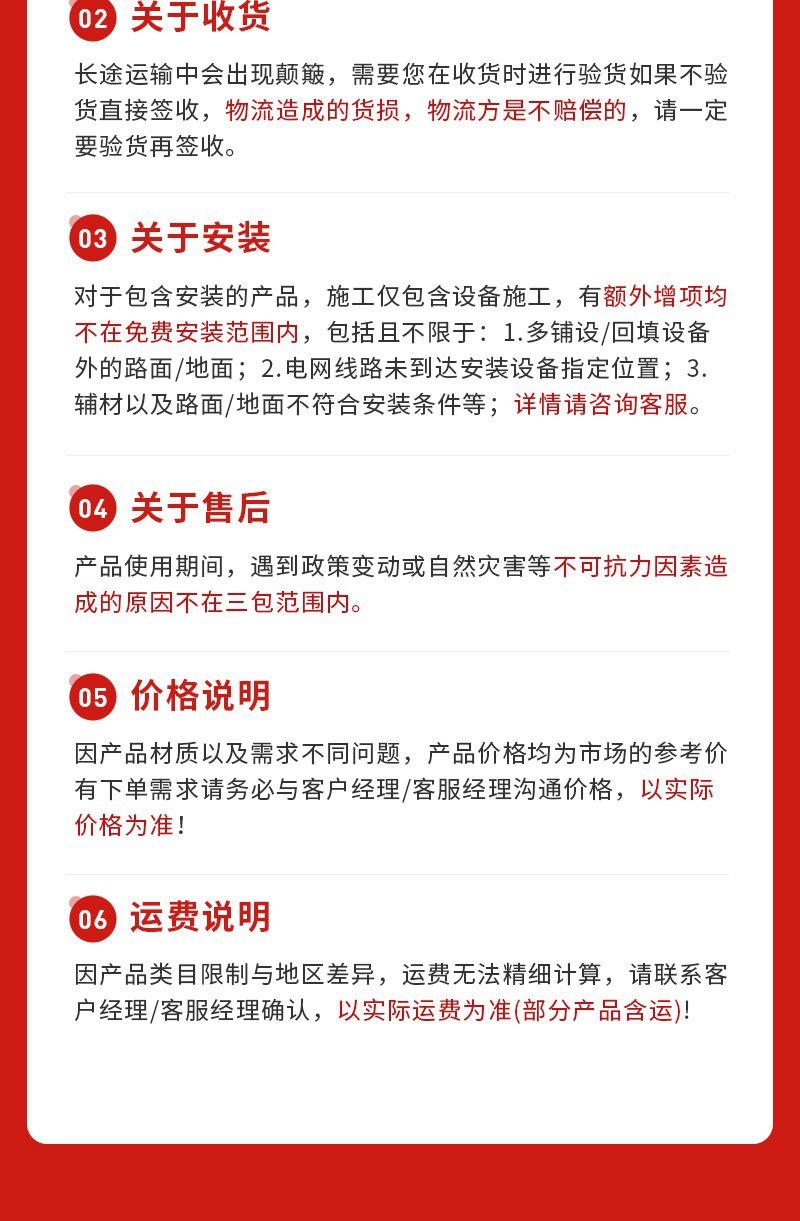 02 关于收货

长途运输中会出现颠簸，需要您在收货时进行验货如果不验货直接签收，物流造成的货损，物流方是不赔偿的，请一定要验货再签收。

03 关于安装

对于包含安装的产品，施工仅包含设备施工，有额外增项均不在免费安装范围内，包括且不限于：1.多铺设/回填设备外的路面/地面；2.电网线路未到达安装设备指定位置；3.辅材以及路面/地面不符合安装条件等；详情请咨询客服。

04 关于售后

产品使用期间，遇到政策变动或自然灾害等不可抗力因素造成的原因不在三包范围内。

05 价格说明

因产品材质以及需求不同问题，产品价格均为市场的参考价有下单需求请务必与客户经理/客服经理沟通价格，以实际价格为准！

06 运费说明

因产品类目限制与地区差异，运费无法精细计算，请联系客户经理/客服经理确认，以实际运费为准(部分产品含运)!